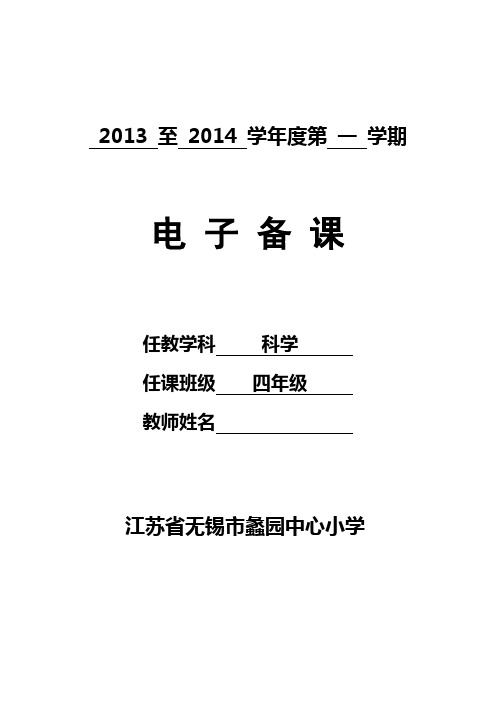 2013 至 2014 学年度第 一 学期

电 子 备 课

任教学科 科学

任课班级 四年级

教师姓名

江苏省无锡市蠡园中心小学